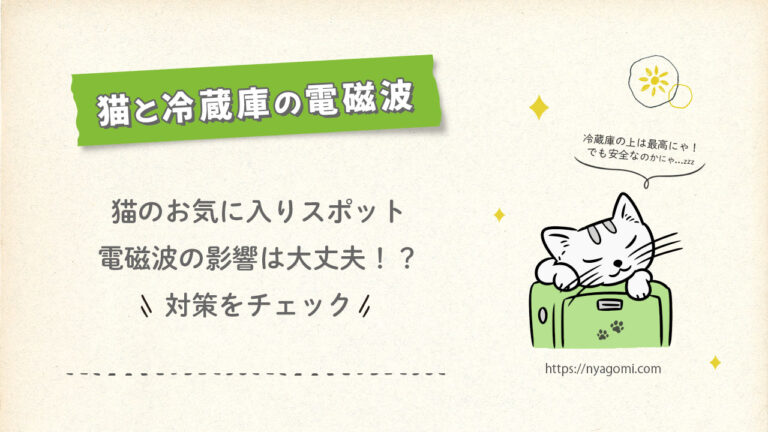 猫と冷蔵庫の電磁波

猫のお気に入りスポット
電磁波の影響は大丈夫！？
対策をチェック

冷蔵庫の上は最高にゃ！
でも安全なのかにゃ…zzz

https://nyagomi.com